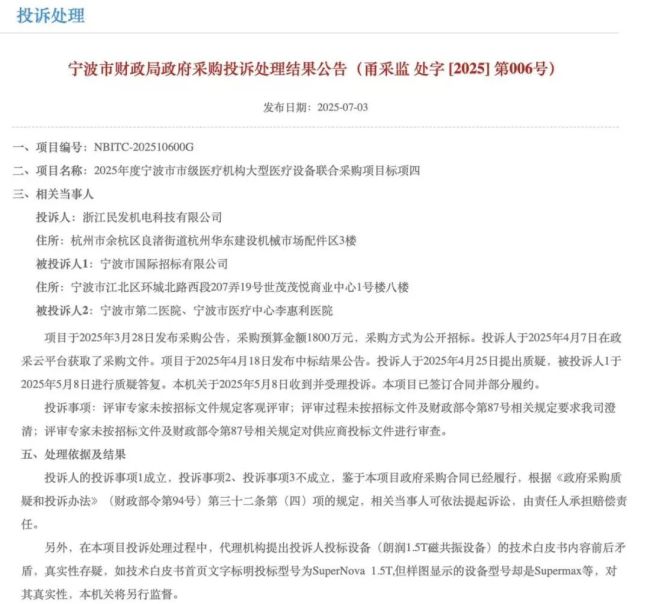 投诉处理

宁波市财政局政府采购投诉处理结果公告（甬采监 处字 [2025] 第006号）

发布日期：2025-07-03

一、项目编号：NBITC-202510600G

二、项目名称：2025年度宁波市市级医疗机构大型医疗设备联合采购项目标项四

三、相关当事人

投诉人：浙江民发机电科技有限公司

住所：杭州市余杭区良渚街道杭州华东建设机械市场配件区3楼

被投诉人1：宁波市国际招标有限公司

住所：宁波市江北区环城北路西段207弄19号世茂茂悦商业中心1号楼八楼

被投诉人2：宁波市第二医院、宁波市医疗中心李惠利医院

项目于2025年3月28日发布采购公告，采购预算金额1800万元，采购方式为公开招标。投诉人于2025年4月7日在政采云平台获取了采购文件。项目于2025年4月18日发布中标结果公告。投诉人于2025年4月25日提出质疑，被投诉人1于2025年5月8日进行质疑答复。本机关于2025年5月8日收到并受理投诉。本项目已签订合同并部分履约。

投诉事项：评审专家未按招标文件规定客观评审；评审过程未按招标文件及财政部令第87号相关规定要求我司澄清；评审专家未按招标文件及财政部令第87号相关规定对供应商投标文件进行审查。

五、处理依据及结果

投诉人的投诉事项1成立，投诉事项2、投诉事项3不成立，鉴于本项目政府采购合同已经履行，根据《政府采购质疑和投诉办法》（财政部令第94号）第三十二条第（四）项的规定，相关当事人可依法提起诉讼，由责任人承担赔偿责任。

另外，在本项目投诉处理过程中，代理机构提出投诉人投标设备（朗润1.5T磁共振设备）的技术白皮书内容前后矛盾，真实性存疑，如技术白皮书首页文字标明投标型号为SuperNova 1.5T,但样图显示的设备型号却是Supermax等，对其真实性，本机关将另行监督。